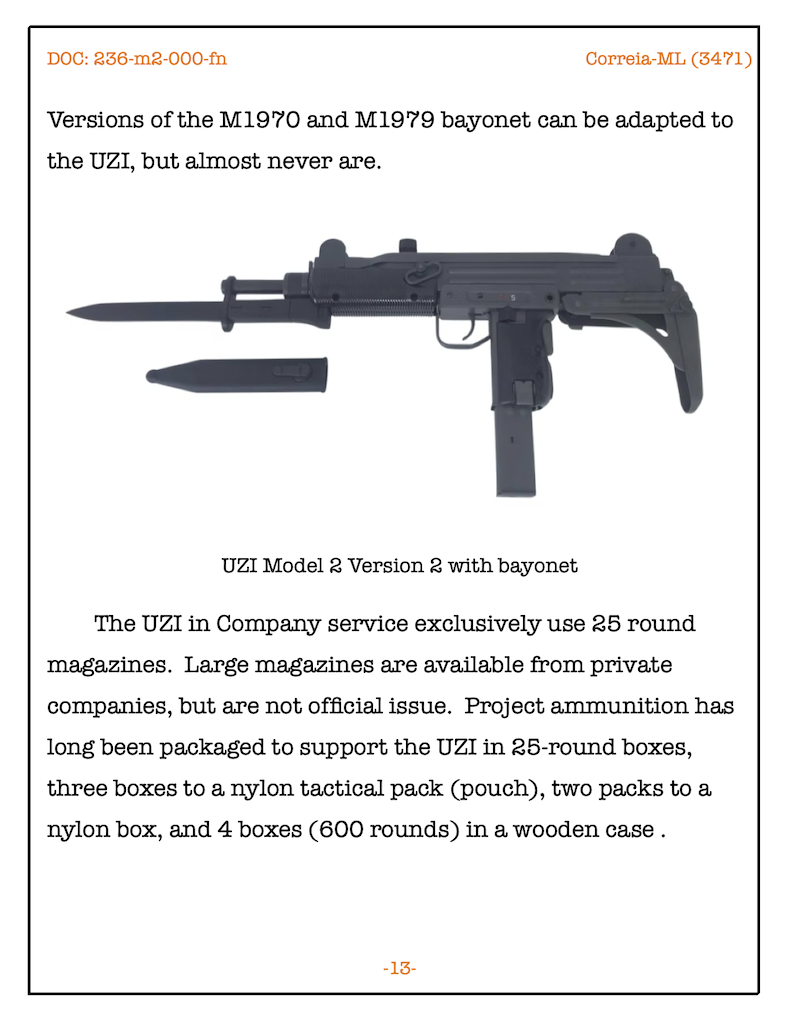 DOC: 236-m2-000-fn

Correia-ML (3471)

Versions of the M1970 and M1979 bayonet can be adapted to the UZI, but almost never are.

UZI Model 2 Version 2 with bayonet

The UZI in Company service exclusively use 25 round magazines. Large magazines are available from private companies, but are not official issue. Project ammunition has long been packaged to support the UZI in 25-round boxes, three boxes to a nylon tactical pack (pouch), two packs to a nylon box, and 4 boxes (600 rounds) in a wooden case .

-13-